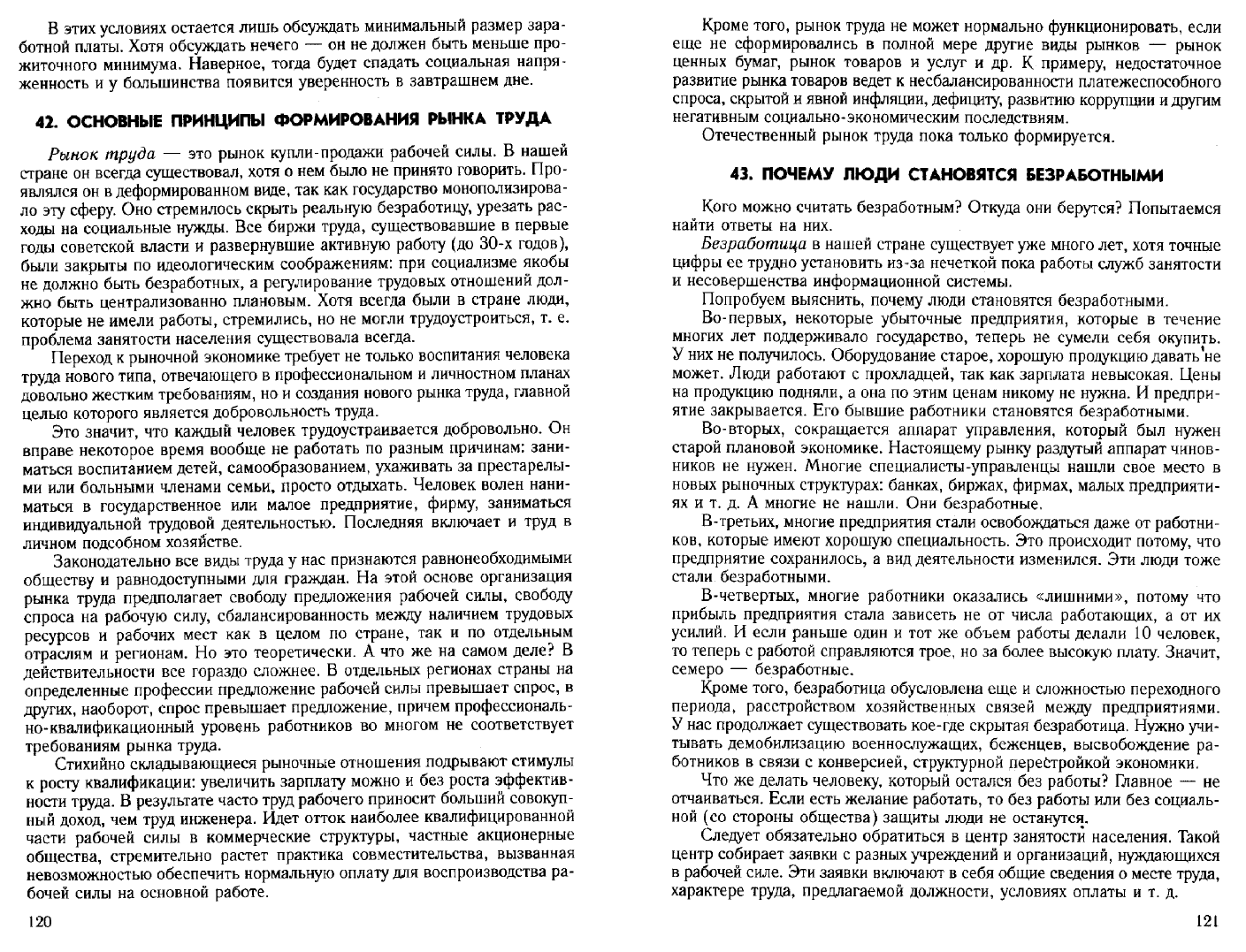 В этих условиях остается лишь обсуждать минимальный размер заработной платы. Хотя обсуждать нечего — он не должен быть меньше прожиточного минимума. Наверное, тогда будет спадать социальная напряженность и у большинства появится уверенность в завтрашнем дне.

42. ОСНОВНЫЕ ПРИНЦИПЫ ФОРМИРОВАНИЯ РЫНКА ТРУДА

Рынок труда — это рынок купли-продажи рабочей силы. В нашей стране он всегда существовал, хотя о нем было не принято говорить. Проявлялся он в деформированном виде, так как государство монополизировало эту сферу. Оно стремилось скрыть реальную безработицу, урезать расходы на социальные нужды. Все биржи труда, существовавшие в первые годы советской власти и развернувшие активную работу (до 30-х годов), были закрыты по идеологическим соображениям: при социализме якобы не должно быть безработных, а регулирование трудовых отношений должно быть централизованно плановым. Хотя всегда были в стране люди, которые не имели работы, стремились, но не могли трудоустроиться, т. е. проблема занятости населения существовала всегда.

Переход к рыночной экономике требует не только воспитания человека труда нового типа, отвечающего в профессиональном и личностном планах довольно жестким требованиям, но и создания нового рынка труда, главной целью которого является добровольность труда.

Это значит, что каждый человек трудоустраивается добровольно. Он вправе некоторое время вообще не работать по разным причинам: заниматься воспитанием детей, самообразованием, ухаживать за престарелыми или больными членами семьи, просто отдыхать. Человек волен наниматься в государственное или малое предприятие, фирму, заниматься индивидуальной трудовой деятельностью. Последняя включает и труд в личном подсобном хозяйстве.

Законодательно все виды труда у нас признаются равнонеобходимыми обществу и равнодоступными для граждан. На этой основе организация рынка труда предполагает свободу предложения рабочей силы, свободу спроса на рабочую силу, сбалансированность между наличием трудовых ресурсов и рабочих мест как в целом по стране, так и по отдельным отраслям и регионам. Но это теоретически. А что же на самом деле? В действительности все гораздо сложнее. В отдельных регионах страны на определенные профессии предложение рабочей силы превышает спрос, в других, наоборот, спрос превышает предложение, причем профессионально-квалификационный уровень работников во многом не соответствует требованиям рынка труда.

Стихийно складывающиеся рыночные отношения подрывают стимулы к росту квалификации: увеличить зарплату можно и без роста эффективности труда. В результате часто труд рабочего приносит больший совокупный доход, чем труд инженера. Идет отток наиболее квалифицированной части рабочей силы в коммерческие структуры, частные акционерные общества, стремительно растет практика совместительства, вызванная невозможностью обеспечить нормальную оплату для воспроизводства рабочей силы на основной работе.

120

Кроме того, рынок труда не может нормально функционировать, если еще не сформировались в полной мере другие виды рынков — рынок ценных бумаг, рынок товаров и услуг и др. К примеру, недостаточное развитие рынка товаров ведет к несбалансированности платежеспособного спроса, скрытой и явной инфляции, дефициту, развитию коррупции и другим негативным социально-экономическим последствиям.

Отечественный рынок труда пока только формируется.

43. ПОЧЕМУ ЛЮДИ СТАНОВЯТСЯ БЕЗРАБОТНЫМИ

Кого можно считать безработным? Откуда они берутся? Попытаемся найти ответы на них.

Безработица в нашей стране существует уже много лет, хотя точные цифры ее трудно установить из-за нечеткой пока работы служб занятости и несовершенства информационной системы.

Попробуем выяснить, почему люди становятся безработными.

Во-первых, некоторые убыточные предприятия, которые в течение многих лет поддерживало государство, теперь не сумели себя окупить. У них не получилось. Оборудование старое, хорошую продукцию давать не может. Люди работают с прохладцей, так как зарплата невысокая. Цены на продукцию подняли, а она по этим ценам никому не нужна. И предприятие закрывается. Его бывшие работники становятся безработными.

Во-вторых, сокращается аппарат управления, который был нужен старой плановой экономике. Настоящему рынку раздутый аппарат чиновников не нужен. Многие специалисты-управленцы нашли свое место в новых рыночных структурах: банках, биржах, фирмах, малых предприятиях и т. д. А многие не нашли. Они безработные.

В-третьих, многие предприятия стали освобождаться даже от работников, которые имеют хорошую специальность. Это происходит потому, что предприятие сохранилось, а вид деятельности изменился. Эти люди тоже стали безработными.

В-четвертых, многие работники оказались «лишними», потому что прибыль предприятия стала зависеть не от числа работающих, а от их усилий. И если раньше один и тот же объем работы делали 10 человек, то теперь с работой справляются трое, но за более высокую плату. Значит, семеро — безработные.

Кроме того, безработица обусловлена еще и сложностью переходного периода, расстройством хозяйственных связей между предприятиями. У нас продолжает существовать кое-где скрытая безработица. Нужно учитывать демобилизацию военнослужащих, беженцев, высвобождение работников в связи с конверсией, структурной перестройкой экономики.

Что же делать человеку, который остался без работы? Главное — не отчаиваться. Если есть желание работать, то без работы или без социальной (со стороны общества) защиты люди не останутся.

Следует обязательно обратиться в центр занятости населения. Такой центр собирает заявки с разных учреждений и организаций, нуждающихся в рабочей силе. Эти заявки включают в себя общие сведения о месте труда, характере труда, предлагаемой должности, условиях оплаты и т. д.

121